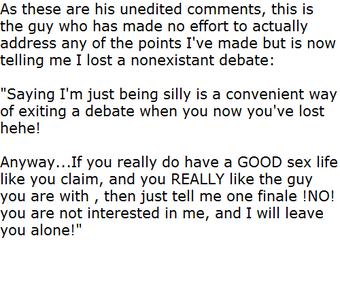 As these are his unedited comments, this is the guy who has made no effort to actually address any of the points I've made but is now telling me I lost a nonexistant debate:

"Saying I'm just being silly is a convenient way of exiting a debate when you now you've lost hehe!

Anyway...If you really do have a GOOD sex life like you claim, and you REALLY like the guy you are with , then just tell me one finale !NO! you are not interested in me, and I will leave you alone!"